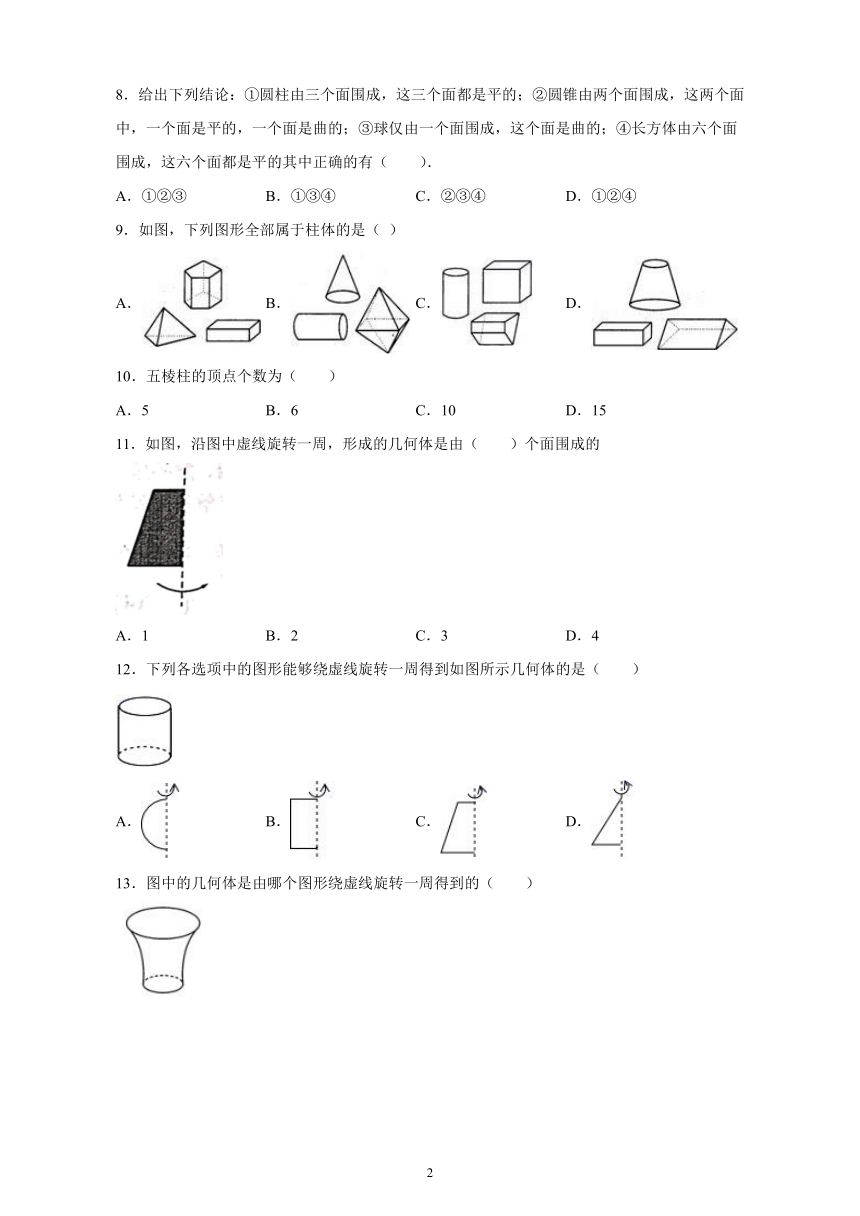 8．给出下列结论：①圆柱由三个面围成，这三个面都是平的；②圆锥由两个面围成，这两个面中，一个面是平的，一个面是曲的；③球仅由一个面围成，这个面是曲的；④长方体由六个面围成，这六个面都是平的其中正确的有（　　）.

A．①②③　　B．①③④　　C．②③④　　D．①②④

9．如图，下列图形全部属于柱体的是（ ）

A．　　B．　　C．　　D．

10．五棱柱的顶点个数为（　　）

A．5　　B．6　　C．10　　D．15

11．如图，沿图中虚线旋转一周，形成的几何体是由（　　）个面围成的

A．1　　B．2　　C．3　　D．4

12．下列各选项中的图形能够绕虚线旋转一周得到如图所示几何体的是（　　）

A．　　B．　　C．　　D．

13．图中的几何体是由哪个图形绕虚线旋转一周得到的（　　）

2